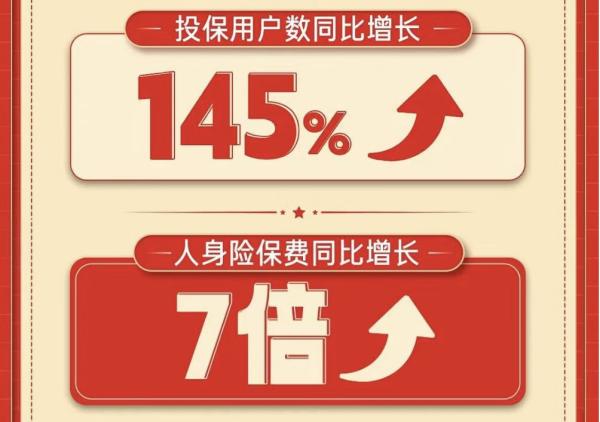 投保用户数同比增长

145%

人身险保费同比增长

7倍